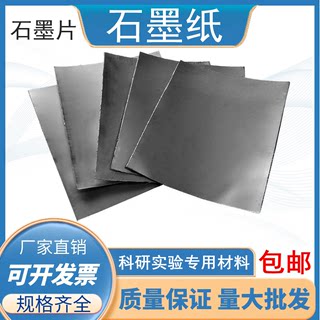 石墨片

石墨纸

厂家直销

可开发票

规格齐全

科研实验专用材料

包邮

质量保证 量大批发